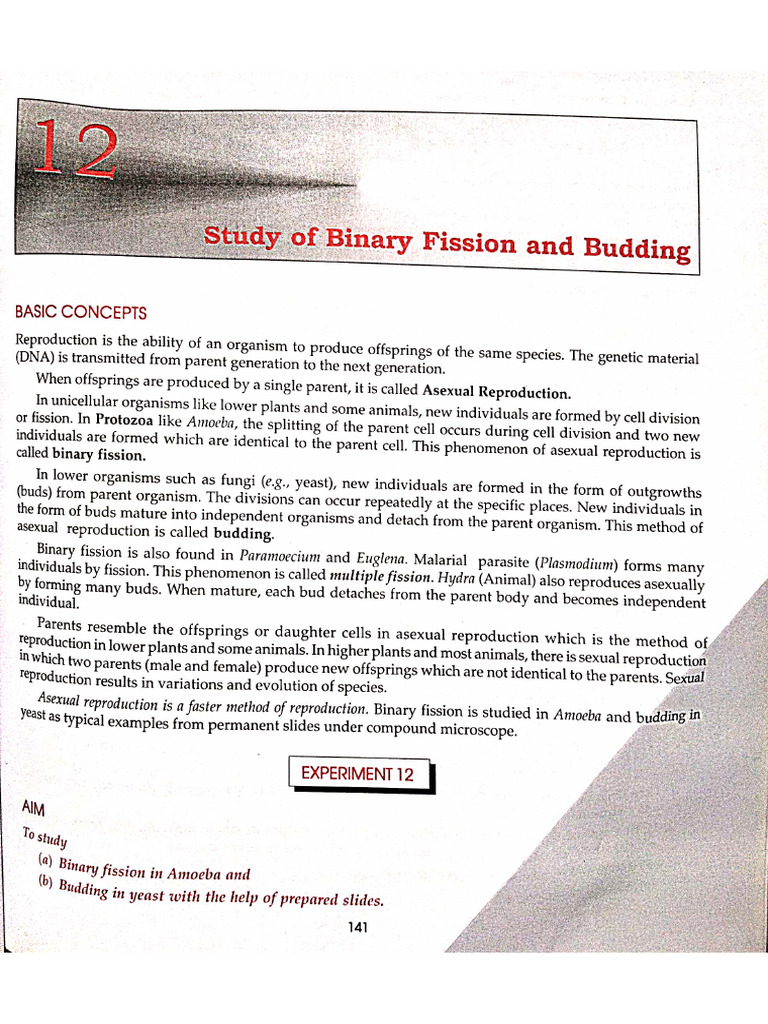 12

Study of Binary Fission and Budding

BASIC CONCEPTS

Reproduction is the ability of an organism to produce offsprings of the same species. The genetic material (DNA) is transmitted from parent generation to the next generation.

When offsprings are produced by a single parent, it is called Asexual Reproduction.

In unicellular organisms like lower plants and some animals, new individuals are formed by cell division or fission. In Protozoa like Amoeba, the splitting of the parent cell occurs during cell division and two new individuals are formed which are identical to the parent cell. This phenomenon of asexual reproduction is called binary fission.

In lower organisms such as fungi (e.g., yeast), new individuals are formed in the form of outgrowths (buds) from parent organism. The divisions can occur repeatedly at the specific places. New individuals in the form of buds mature into independent organisms and detach from the parent organism. This method of asexual reproduction is called budding.

Binary fission is also found in Paramoecium and Euglena. Malarial parasite (Plasmodium) forms many individuals by fission. This phenomenon is called multiple fission. Hydra (Animal) also reproduces asexually by forming many buds. When mature, each bud detaches from the parent body and becomes independent individual.

Parents resemble the offsprings or daughter cells in asexual reproduction which is the method of reproduction in lower plants and some animals. In higher plants and most animals, there is sexual reproduction in which two parents (male and female) produce new offsprings which are not identical to the parents. Sexual reproduction results in variations and evolution of species.

Asexual reproduction is a faster method of reproduction. Binary fission is studied in Amoeba and budding in yeast as typical examples from permanent slides under compound microscope.

EXPERIMENT 12

AIM

To study

(a) Binary fission in Amoeba and
(b) Budding in yeast with the help of prepared slides.

141